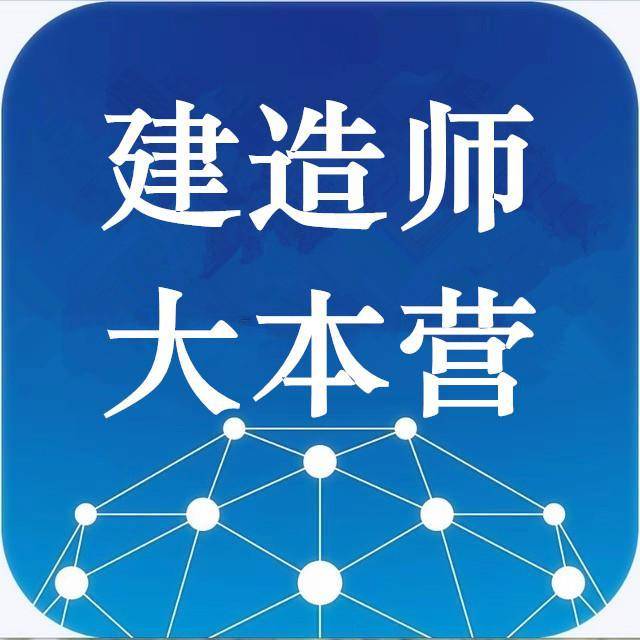 建造师
大本营